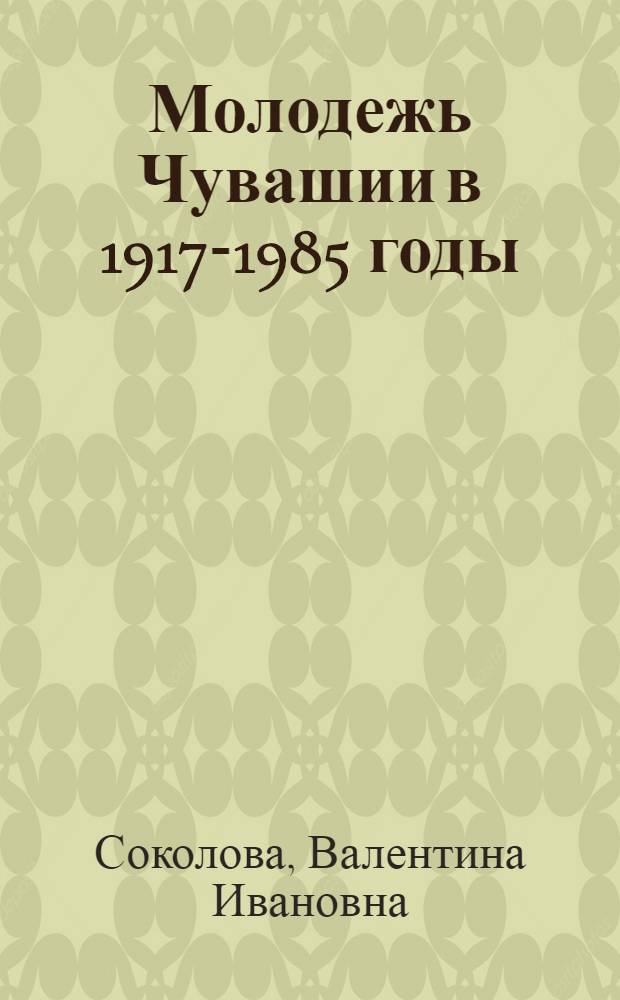 Молодежь Чувашии в 1917-1985 годы

Соколова, Валентина Ивановна